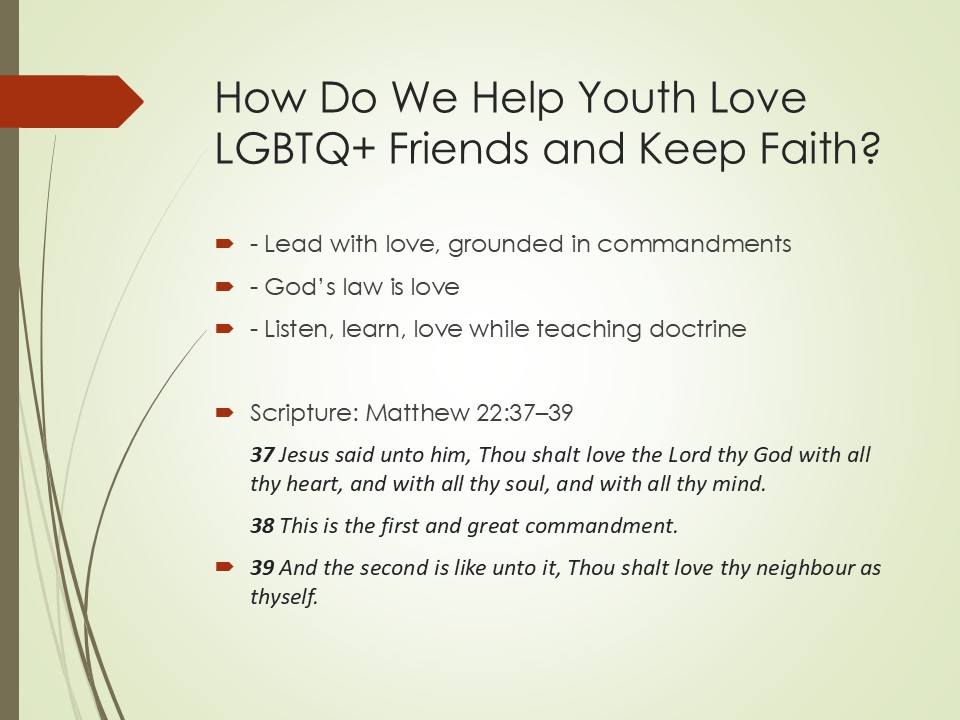 How Do We Help Youth Love LGBTQ+ Friends and Keep Faith?

➨ - Lead with love, grounded in commandments
➨ - God's law is love
➨ - Listen, learn, love while teaching doctrine

➨ Scripture: Matthew 22:37–39

37 Jesus said unto him, Thou shalt love the Lord thy God with all thy heart, and with all thy soul, and with all thy mind.

38 This is the first and great commandment.

➨ 39 And the second is like unto it, Thou shalt love thy neighbour as thyself.